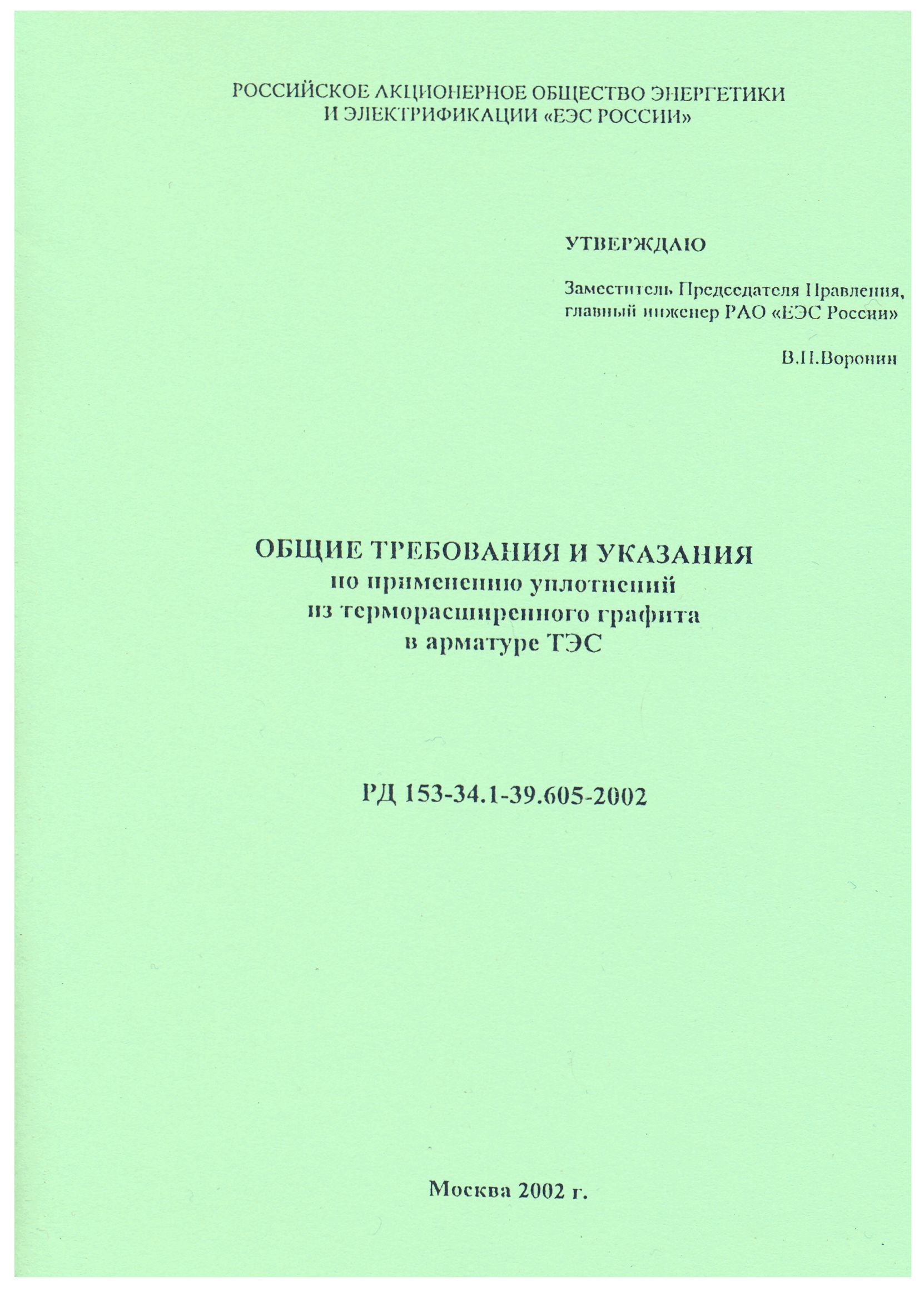 РОССИЙСКОЕ АКЦИОНЕРНОЕ ОБЩЕСТВО ЭНЕРГЕТИКИ И ЭЛЕКТРИФИКАЦИИ «ЕЭС РОССИИ»

УТВЕРЖДАЮ

Заместитель Председателя Правления, главный инженер РАО «ЕЭС России»

В.П.Воронин

ОБЩИЕ ТРЕБОВАНИЯ И УКАЗАНИЯ
по применению уплотнений
из терморасширенного графита
в арматуре ТЭС

РД 153-34.1-39.605-2002

Москва 2002 г.